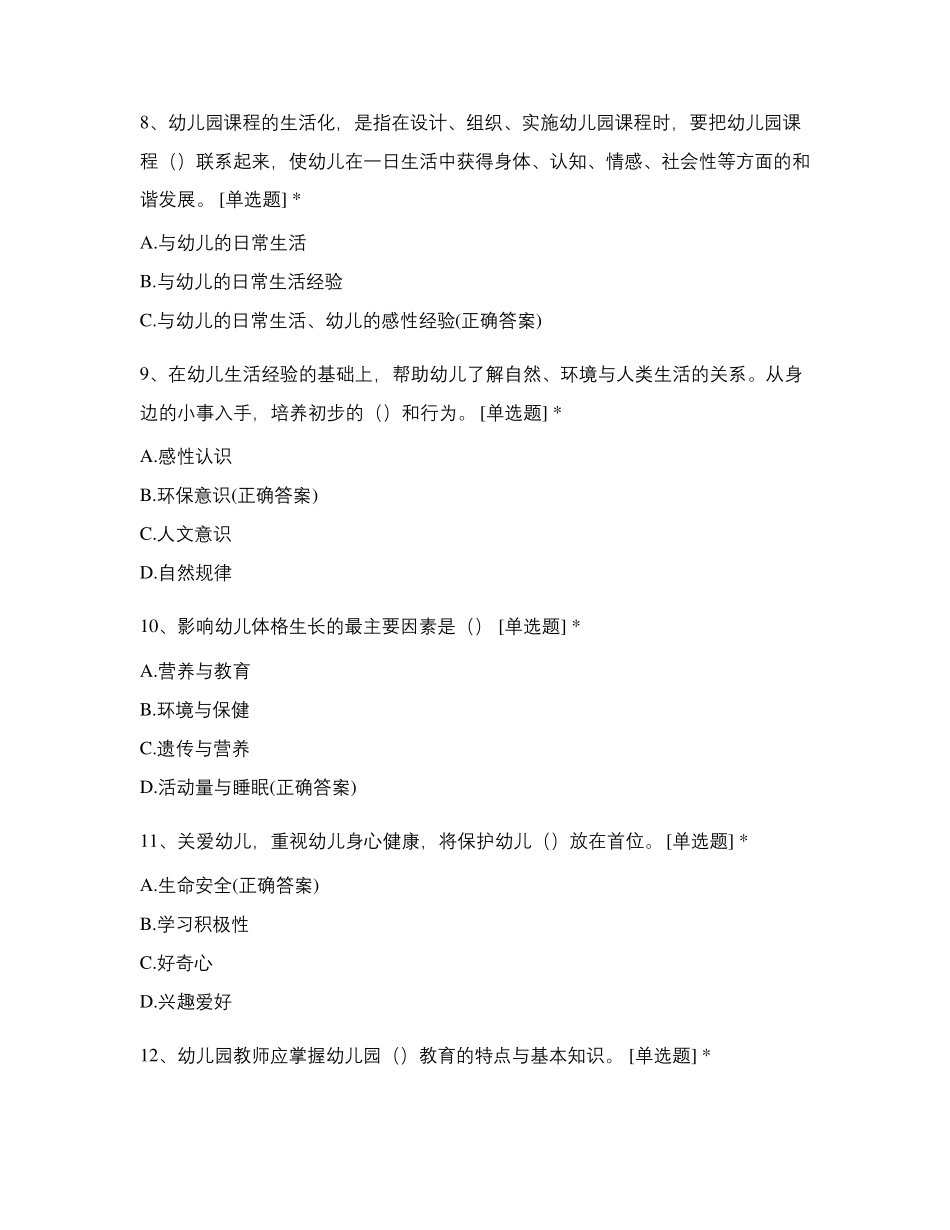 8、幼儿园课程的生活化，是指在设计、组织、实施幼儿园课程时，要把幼儿园课程（）联系起来，使幼儿在一日生活中获得身体、认知、情感、社会性等方面的和谐发展。 [单选题] *

A.与幼儿的日常生活

B.与幼儿的日常生活经验

C.与幼儿的日常生活、幼儿的感性经验(正确答案)

9、在幼儿生活经验的基础上，帮助幼儿了解自然、环境与人类生活的关系。从身边的小事入手，培养初步的（）和行为。 [单选题] *

A.感性认识

B.环保意识(正确答案)

C.人文意识

D.自然规律

10、影响幼儿体格生长的最主要因素是（） [单选题] *

A.营养与教育

B.环境与保健

C.遗传与营养

D.活动量与睡眠(正确答案)

11、关爱幼儿，重视幼儿身心健康，将保护幼儿（）放在首位。 [单选题] *

A.生命安全(正确答案)

B.学习积极性

C.好奇心

D.兴趣爱好

12、幼儿园教师应掌握幼儿园（）教育的特点与基本知识。 [单选题] *